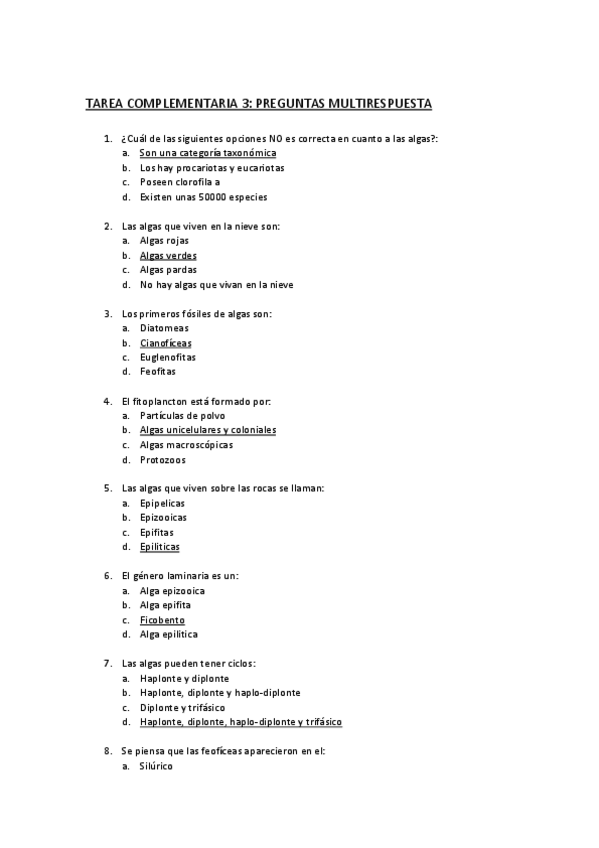 TAREA COMPLEMENTARIA 3: PREGUNTAS MULTIRESPUESTA

1. ¿Cuál de las siguientes opciones NO es correcta en cuanto a las algas?:
a. Son una categoría taxonómica
b. Los hay procariotas y eucariotas
c. Poseen clorofila a
d. Existen unas 50000 especies

2. Las algas que viven en la nieve son:
a. Algas rojas
b. Algas verdes
c. Algas pardas
d. No hay algas que vivan en la nieve

3. Los primeros fósiles de algas son:
a. Diatomeas
b. Cianofíceas
c. Euglenofitas
d. Feofitas

4. El fitoplancton está formado por:
a. Partículas de polvo
b. Algas unicelulares y coloniales
c. Algas macroscópicas
d. Protozoos

5. Las algas que viven sobre las rocas se llaman:
a. Epipelicas
b. Epizooicas
c. Epifitas
d. Epiliticas

6. El género laminaria es un:
a. Alga epizooica
b. Alga epifita
c. Ficobento
d. Alga epilitica

7. Las algas pueden tener ciclos:
a. Haplonte y diplonte
b. Haplonte, diplonte y haplo-diplonte
c. Diplonte y trifásico
d. Haplonte, diplonte, haplo-diplonte y trifásico

8. Se piensa que las feofíceas aparecieron en el:
a. Silúrico